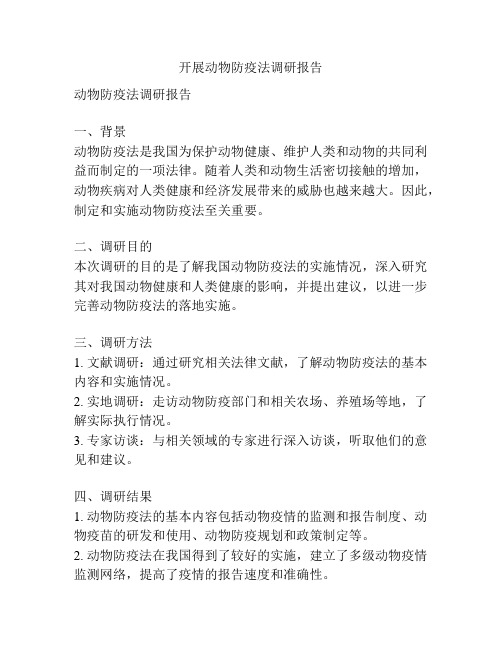 开展动物防疫法调研报告

动物防疫法调研报告

一、背景
动物防疫法是我国为保护动物健康、维护人类和动物的共同利益而制定的一项法律。随着人类和动物生活密切接触的增加，动物疾病对人类健康和经济发展带来的威胁也越来越大。因此，制定和实施动物防疫法至关重要。

二、调研目的
本次调研的目的是了解我国动物防疫法的实施情况，深入研究其对我国动物健康和人类健康的影响，并提出建议，以进一步完善动物防疫法的落地实施。

三、调研方法
1. 文献调研：通过研究相关法律文献，了解动物防疫法的基本内容和实施情况。
2. 实地调研：走访动物防疫部门和相关农场、养殖场等地，了解实际执行情况。
3. 专家访谈：与相关领域的专家进行深入访谈，听取他们的意见和建议。

四、调研结果
1. 动物防疫法的基本内容包括动物疫情的监测和报告制度、动物疫苗的研发和使用、动物防疫规划和政策制定等。
2. 动物防疫法在我国得到了较好的实施，建立了多级动物疫情监测网络，提高了疫情的报告速度和准确性。